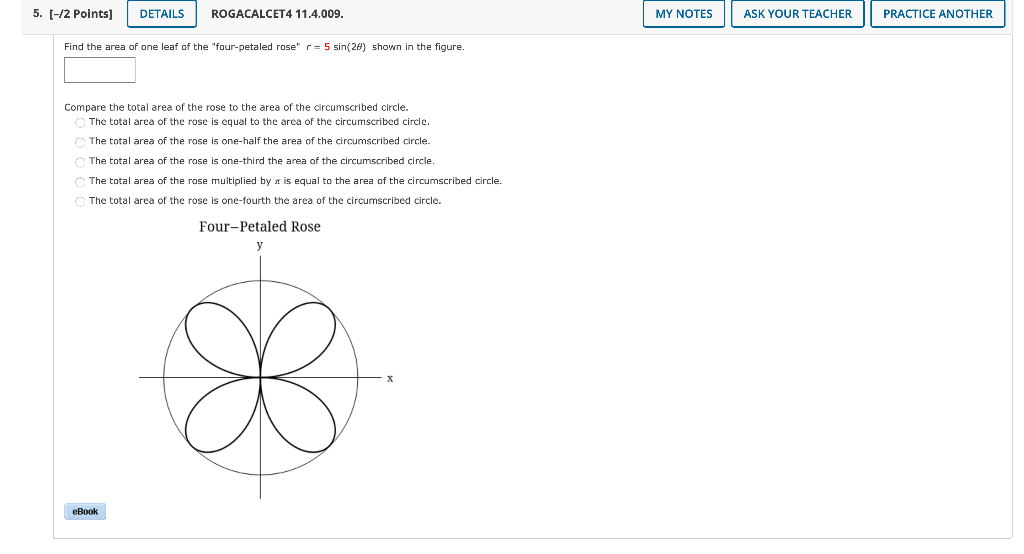 5. [-/2 Points] DETAILS ROGACALCET4 11.4.009. MY NOTES ASK YOUR TEACHER PRACTICE ANOTHER

Find the area of one leaf of the "four-petaled rose" $r = 5\sin(2\theta)$ shown in the figure.

Compare the total area of the rose to the area of the circumscribed circle.

The total area of the rose is equal to the area of the circumscribed circle.

The total area of the rose is one-half the area of the circumscribed circle.

The total area of the rose is one-third the area of the circumscribed circle.

The total area of the rose multiplied by $\pi$ is equal to the area of the circumscribed circle.

The total area of the rose is one-fourth the area of the circumscribed circle.

Four–Petaled Rose

y

x

eBook